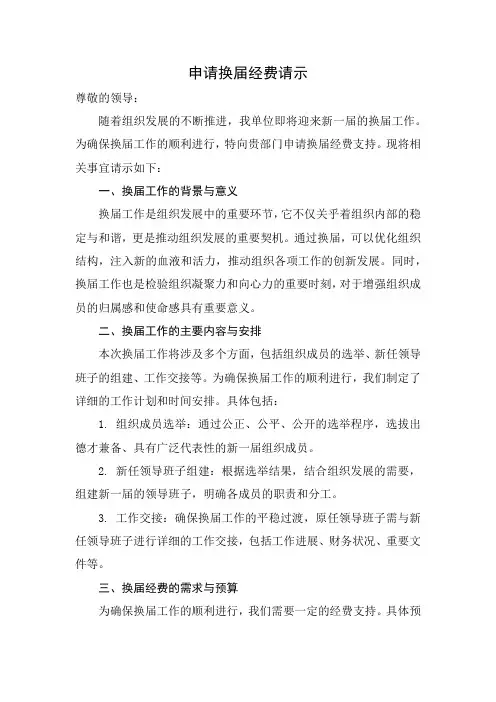 申请换届经费请示

尊敬的领导：

随着组织发展的不断推进，我单位即将迎来新一届的换届工作。为确保换届工作的顺利进行，特向贵部门申请换届经费支持。现将相关事宜请示如下：

一、换届工作的背景与意义

换届工作是组织发展中的重要环节，它不仅关乎着组织内部的稳定与和谐，更是推动组织发展的重要契机。通过换届，可以优化组织结构，注入新的血液和活力，推动组织各项工作的创新发展。同时，换届工作也是检验组织凝聚力和向心力的重要时刻，对于增强组织成员的归属感和使命感具有重要意义。

二、换届工作的主要内容与安排

本次换届工作将涉及多个方面，包括组织成员的选举、新任领导班子的组建、工作交接等。为确保换届工作的顺利进行，我们制定了详细的工作计划和时间安排。具体包括：

1. 组织成员选举：通过公正、公平、公开的选举程序，选拔出德才兼备、具有广泛代表性的新一届组织成员。

2. 新任领导班子组建：根据选举结果，结合组织发展的需要，组建新一届的领导班子，明确各成员的职责和分工。

3. 工作交接：确保换届工作的平稳过渡，原任领导班子需与新任领导班子进行详细的工作交接，包括工作进展、财务状况、重要文件等。

三、换届经费的需求与预算

为确保换届工作的顺利进行，我们需要一定的经费支持。具体预